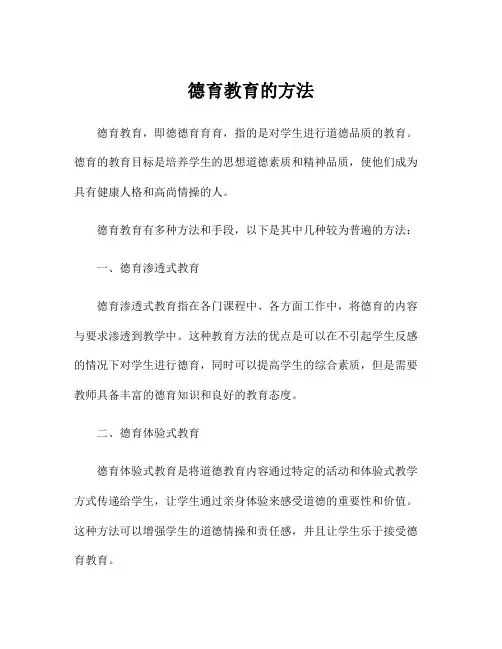 德育教育的方法

德育教育，即德德育育育，指的是对学生进行道德品质的教育。德育的教育目标是培养学生的思想道德素质和精神品质，使他们成为具有健康人格和高尚情操的人。

德育教育有多种方法和手段，以下是其中几种较为普遍的方法：

一、德育渗透式教育

德育渗透式教育指在各门课程中、各方面工作中，将德育的内容与要求渗透到教学中。这种教育方法的优点是可以在不引起学生反感的情况下对学生进行德育，同时可以提高学生的综合素质，但是需要教师具备丰富的德育知识和良好的教育态度。

二、德育体验式教育

德育体验式教育是将道德教育内容通过特定的活动和体验式教学方式传递给学生，让学生通过亲身体验来感受道德的重要性和价值。这种方法可以增强学生的道德情操和责任感，并且让学生乐于接受德育教育。